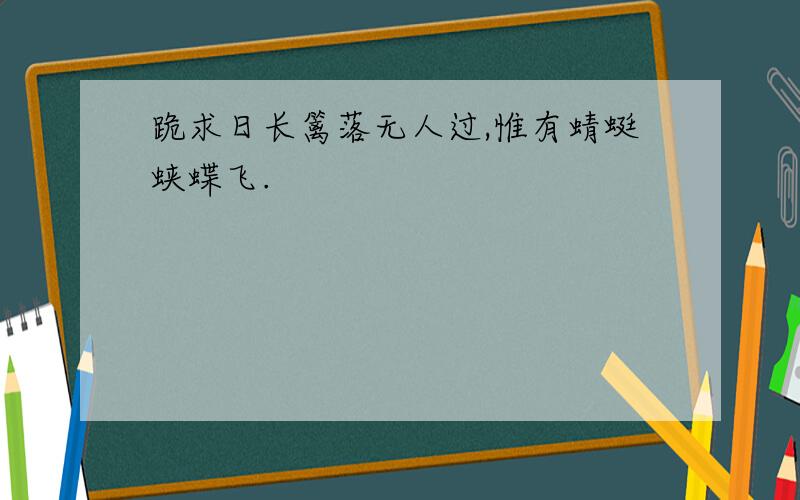 跪求日长篱落无人过,惟有蜻蜓蛱蝶飞.